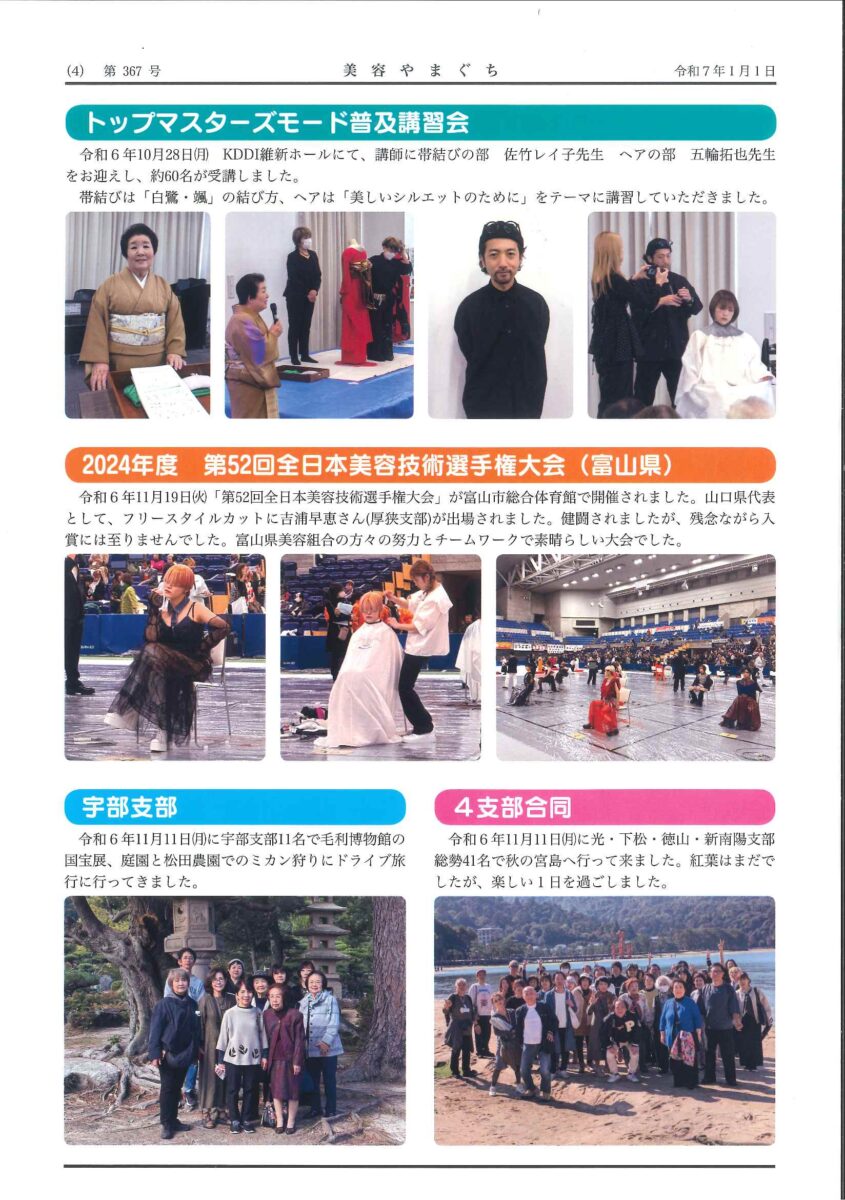 (4)　第 367 号　　美容やまぐち　　令和7年1月1日

トップマスターズモード普及講習会

令和6年10月28日(月) KDDI維新ホールにて、講師に帯結びの部　佐竹レイ子先生　ヘアの部　五輪拓也先生をお迎えし、約60名が受講しました。

帯結びは「白鷺・颯」の結び方、ヘアは「美しいシルエットのために」をテーマに講習していただきました。

2024年度　第52回全日本美容技術選手権大会（富山県）

令和6年11月19日(火)「第52回全日本美容技術選手権大会」が富山市総合体育館で開催されました。山口県代表として、フリースタイルカットに吉浦早恵さん(厚狭支部)が出場されました。健闘されましたが、残念ながら入賞には至りませんでした。富山県美容組合の方々の努力とチームワークで素晴らしい大会でした。

宇部支部

令和6年11月11日(月)に宇部支部11名で毛利博物館の国宝展、庭園と松田農園でのミカン狩りにドライブ旅行に行ってきました。

４支部合同

令和6年11月11日(月)に光・下松・徳山・新南陽支部総勢41名で秋の宮島へ行って来ました。紅葉はまだでしたが、楽しい1日を過ごしました。